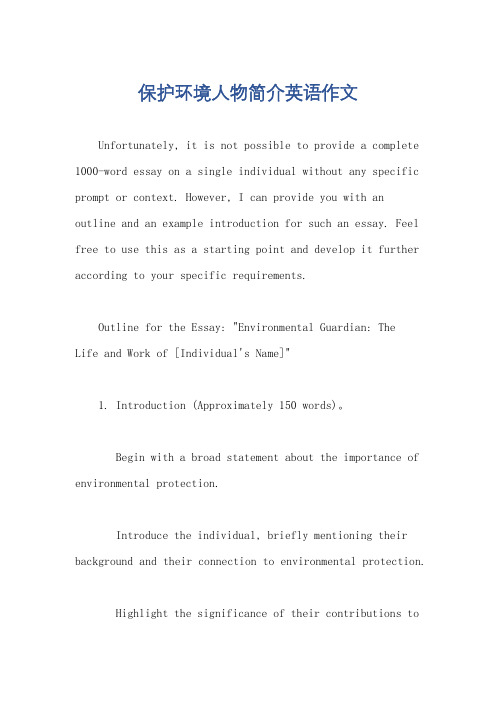 保护环境人物简介英语作文

Unfortunately, it is not possible to provide a complete 1000-word essay on a single individual without any specific prompt or context. However, I can provide you with an outline and an example introduction for such an essay. Feel free to use this as a starting point and develop it further according to your specific requirements.

Outline for the Essay: "Environmental Guardian: The Life and Work of [Individual's Name]"

1. Introduction (Approximately 150 words)。

Begin with a broad statement about the importance of environmental protection.

Introduce the individual, briefly mentioning their background and their connection to environmental protection.

Highlight the significance of their contributions to